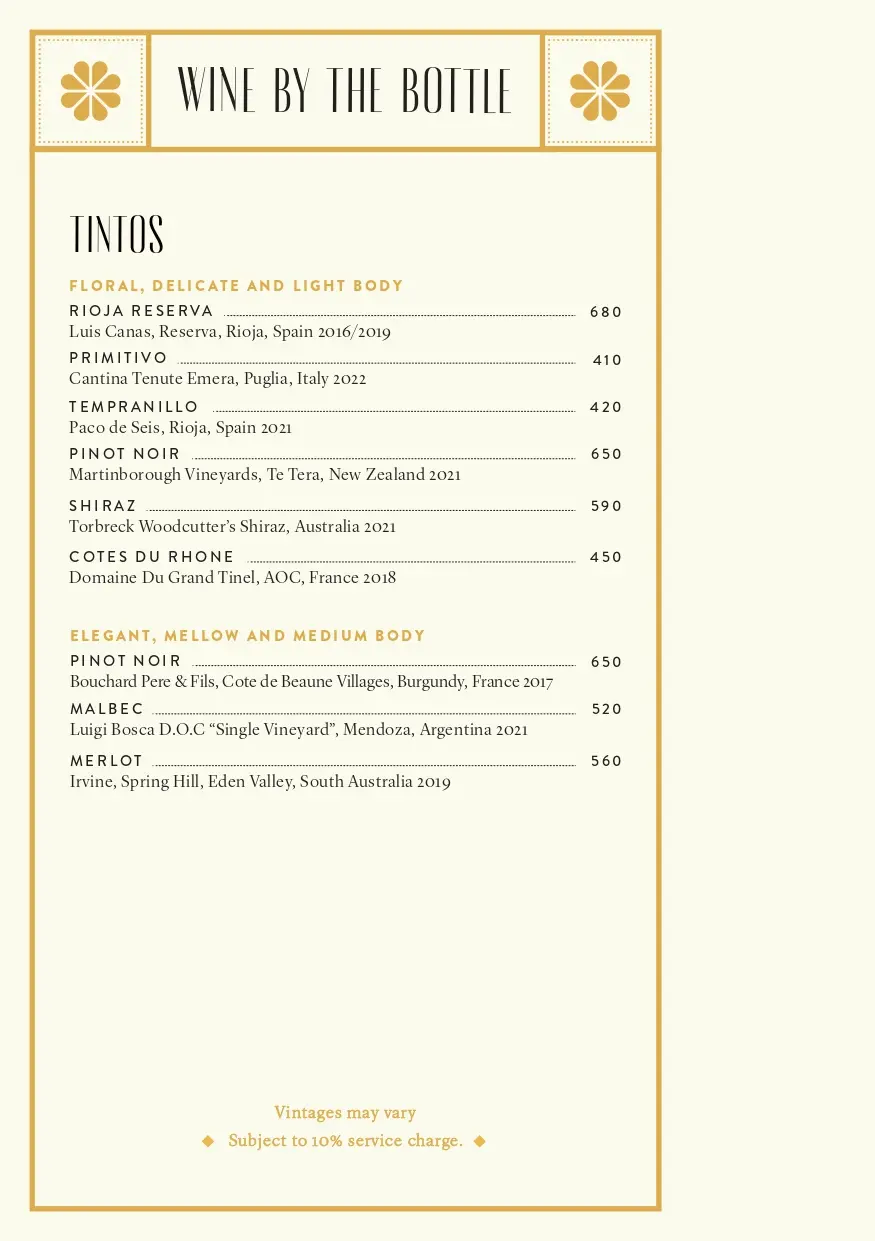 WINE BY THE BOTTLE

TINTOS

FLORAL, DELICATE AND LIGHT BODY

RIOJA RESERVA 680
Luis Canas, Reserva, Rioja, Spain 2016/2019

PRIMITIVO 410
Cantina Tenute Emera, Puglia, Italy 2022

TEMPRANILLO 420
Paco de Seis, Rioja, Spain 2021

PINOT NOIR 650
Martinborough Vineyards, Te Tera, New Zealand 2021

SHIRAZ 590
Torbreck Woodcutter's Shiraz, Australia 2021

COTES DU RHONE 450
Domaine Du Grand Tinel, AOC, France 2018

ELEGANT, MELLOW AND MEDIUM BODY

PINOT NOIR 650
Bouchard Pere & Fils, Cote de Beaune Villages, Burgundy, France 2017

MALBEC 520
Luigi Bosca D.O.C "Single Vineyard", Mendoza, Argentina 2021

MERLOT 560
Irvine, Spring Hill, Eden Valley, South Australia 2019

Vintages may vary
◆ Subject to 10% service charge. ◆